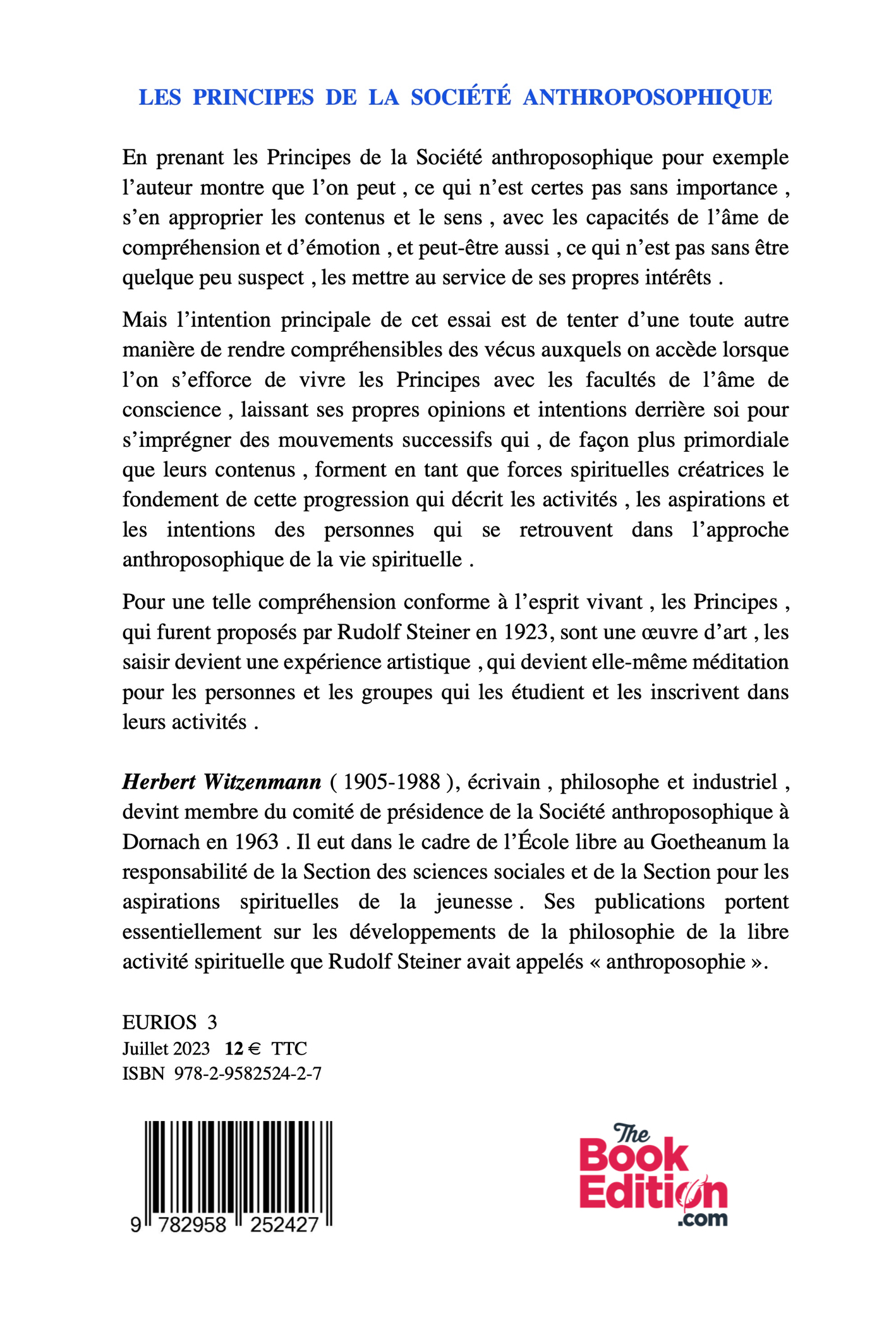 LES PRINCIPES DE LA SOCIÉTÉ ANTHROPOSOPHIQUE

En prenant les Principes de la Société anthroposophique pour exemple l’auteur montre que l’on peut , ce qui n’est certes pas sans importance , s’en approprier les contenus et le sens , avec les capacités de l’âme de compréhension et d’émotion , et peut-être aussi , ce qui n’est pas sans être quelque peu suspect , les mettre au service de ses propres intérêts .

Mais l’intention principale de cet essai est de tenter d’une toute autre manière de rendre compréhensibles des vécus auxquels on accède lorsque l’on s’efforce de vivre les Principes avec les facultés de l’âme de conscience , laissant ses propres opinions et intentions derrière soi pour s’imprégner des mouvements successifs qui , de façon plus primordiale que leurs contenus , forment en tant que forces spirituelles créatrices le fondement de cette progression qui décrit les activités , les aspirations et les intentions des personnes qui se retrouvent dans l’approche anthroposophique de la vie spirituelle .

Pour une telle compréhension conforme à l’esprit vivant , les Principes , qui furent proposés par Rudolf Steiner en 1923, sont une œuvre d’art , les saisir devient une expérience artistique , qui devient elle-même méditation pour les personnes et les groupes qui les étudient et les inscrivent dans leurs activités .

Herbert Witzenmann ( 1905-1988 ), écrivain , philosophe et industriel , devint membre du comité de présidence de la Société anthroposophique à Dornach en 1963 . Il eut dans le cadre de l’École libre au Goetheanum la responsabilité de la Section des sciences sociales et de la Section pour les aspirations spirituelles de la jeunesse . Ses publications portent essentiellement sur les développements de la philosophie de la libre activité spirituelle que Rudolf Steiner avait appelés « anthroposophie ».

EURIOS 3
Juillet 2023 12 € TTC
ISBN 978-2-9582524-2-7

9 782958 252427

The Book Edition .com